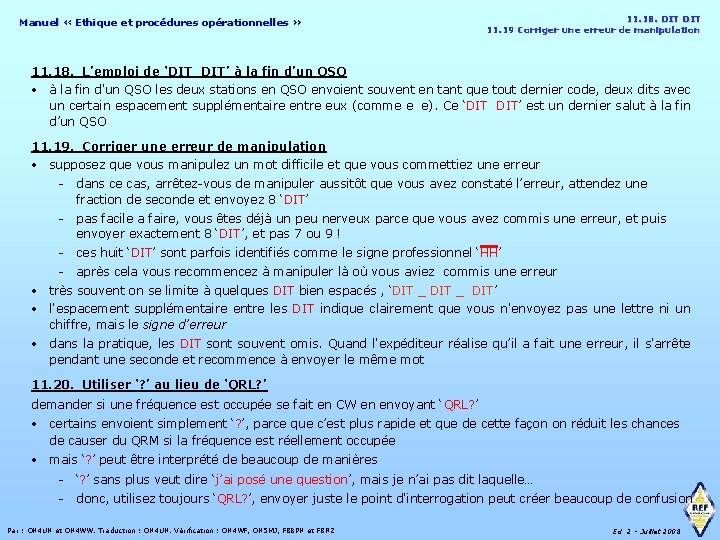 Manuel « Ethique et procédures opérationnelles »

11.18. DIT DIT
11.19 Corriger une erreur de manipulation

11.18. L'emploi de 'DIT DIT' à la fin d'un QSO

• à la fin d'un QSO les deux stations en QSO envoient souvent en tant que tout dernier code, deux dits avec un certain espacement supplémentaire entre eux (comme e e). Ce 'DIT DIT' est un dernier salut à la fin d'un QSO

11.19. Corriger une erreur de manipulation

• supposez que vous manipulez un mot difficile et que vous commettiez une erreur
- dans ce cas, arrêtez-vous de manipuler aussitôt que vous avez constaté l'erreur, attendez une fraction de seconde et envoyez 8 'DIT'
- pas facile a faire, vous êtes déjà un peu nerveux parce que vous avez commis une erreur, et puis envoyer exactement 8 'DIT', et pas 7 ou 9 !
- ces huit 'DIT' sont parfois identifiés comme le signe professionnel '$\overline{HH}$'
- après cela vous recommencez à manipuler là où vous aviez commis une erreur
• très souvent on se limite à quelques DIT bien espacés , 'DIT _ DIT _ DIT'
• l'espacement supplémentaire entre les DIT indique clairement que vous n'envoyez pas une lettre ni un chiffre, mais le signe d'erreur
• dans la pratique, les DIT sont souvent omis. Quand l'expéditeur réalise qu'il a fait une erreur, il s'arrête pendant une seconde et recommence à envoyer le même mot

11.20. Utiliser '?' au lieu de 'QRL?'

demander si une fréquence est occupée se fait en CW en envoyant 'QRL?'
• certains envoient simplement '?', parce que c'est plus rapide et que de cette façon on réduit les chances de causer du QRM si la fréquence est réellement occupée
• mais '?' peut être interprété de beaucoup de manières
- '?' sans plus veut dire 'j'ai posé une question', mais je n'ai pas dit laquelle…
- donc, utilisez toujours 'QRL?', envoyer juste le point d'interrogation peut créer beaucoup de confusion

REF

Par : ON4UN et ON4WW. Traduction : ON4UN. Vérification : ON4WF, ON5MJ, F8BPN et F8RZ

Ed 2 - Juillet 2008